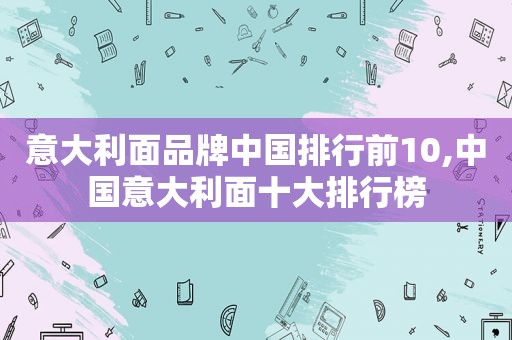 意大利面品牌中国排行前10,中国意大利面十大排行榜

STATIONERY